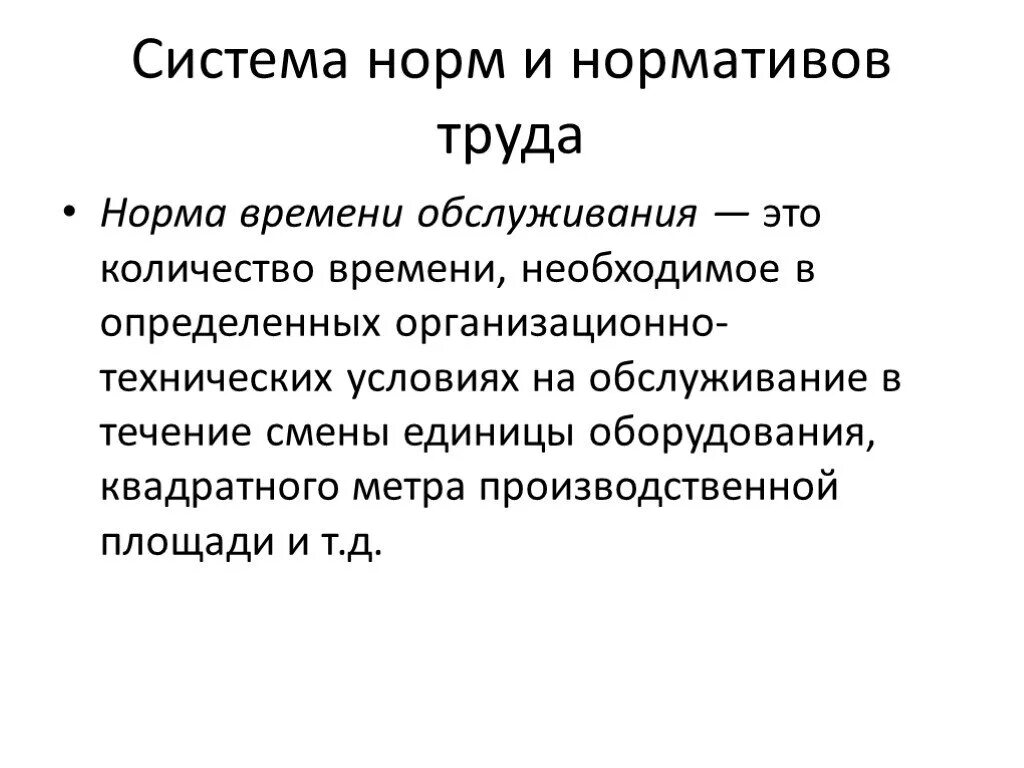 Система норм и нормативов труда

• Норма времени обслуживания — это количество времени, необходимое в определенных организационно-технических условиях на обслуживание в течение смены единицы оборудования, квадратного метра производственной площади и т.д.